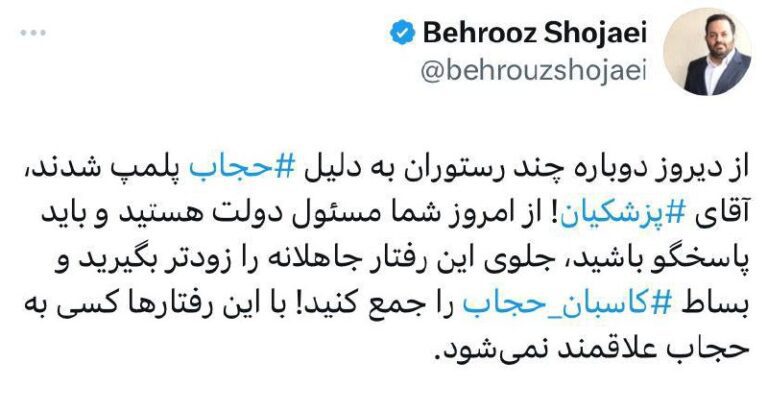 Behrooz Shojaei
@behrouzshojaei

از دیروز دوباره چند رستوران به دلیل #حجاب پلمپ شدند، آقای #پزشکیان! از امروز شما مسئول دولت هستید و باید پاسخگو باشید، جلوی این رفتار جاهلانه را زودتر بگیرید و بساط #کاسبان_حجاب را جمع کنید! با این رفتارها کسی به حجاب علاقمند نمی‌شود.